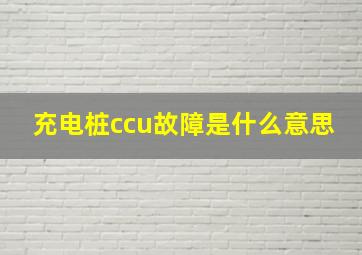 充电桩ccu故障是什么意思